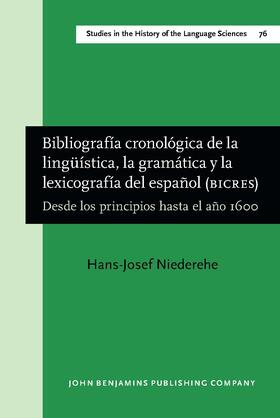 Studies in the History of the Language Sciences 76

Bibliografía cronológica de la lingüística, la gramática y la lexicografía del español (BICRES)

Desde los principios hasta el año 1600

Hans-Josef Niederehe

JOHN BENJAMINS PUBLISHING COMPANY